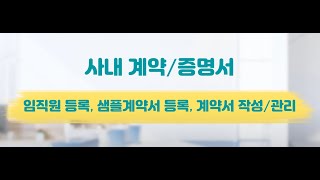 사내 계약/증명서

임직원 등록, 샘플계약서 등록, 계약서 작성/관리